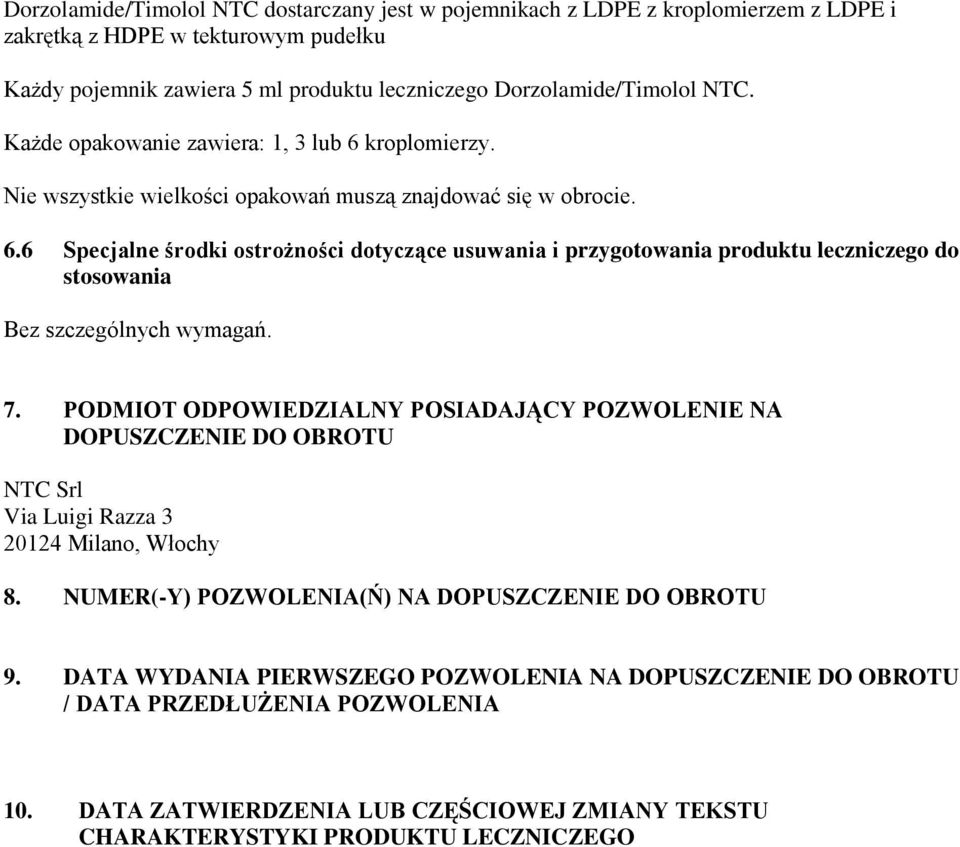 Dorzolamide/Timolol NTC dostarczany jest w pojemnikach z LDPE z kroplomierzem z LDPE i zakrętką z HDPE w tekturowym pudełku

Każdy pojemnik zawiera 5 ml produktu leczniczego Dorzolamide/Timolol NTC.

Każde opakowanie zawiera: 1, 3 lub 6 kroplomierzy.

Nie wszystkie wielkości opakowań muszą znajdować się w obrocie.

6.6 Specjalne środki ostrożności dotyczące usuwania i przygotowania produktu leczniczego do stosowania

Bez szczególnych wymagań.

7. PODMIOT ODPOWIEDZIALNY POSIADAJĄCY POZWOLENIE NA DOPUSZCZENIE DO OBROTU

NTC Srl
Via Luigi Razza 3
20124 Milano, Włochy

8. NUMER(-Y) POZWOLENIA(Ń) NA DOPUSZCZENIE DO OBROTU

9. DATA WYDANIA PIERWSZEGO POZWOLENIA NA DOPUSZCZENIE DO OBROTU / DATA PRZEDŁUŻENIA POZWOLENIA

10. DATA ZATWIERDZENIA LUB CZĘŚCIOWEJ ZMIANY TEKSTU CHARAKTERYSTYKI PRODUKTU LECZNICZEGO